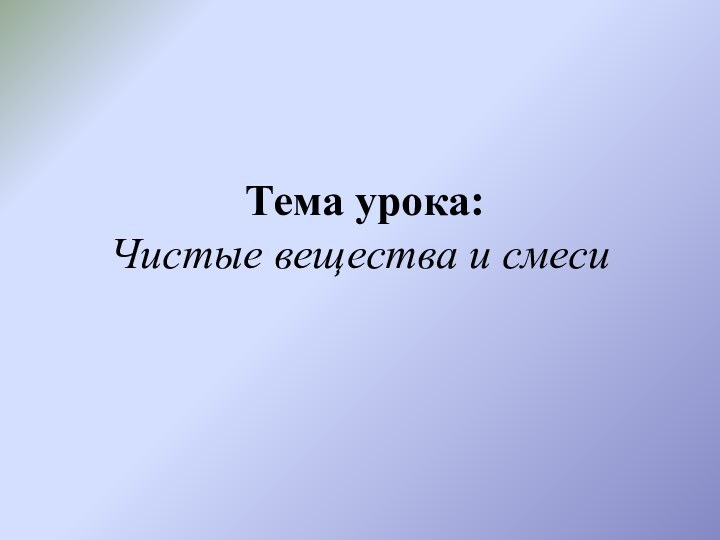 Тема урока:
Чистые вещества и смеси